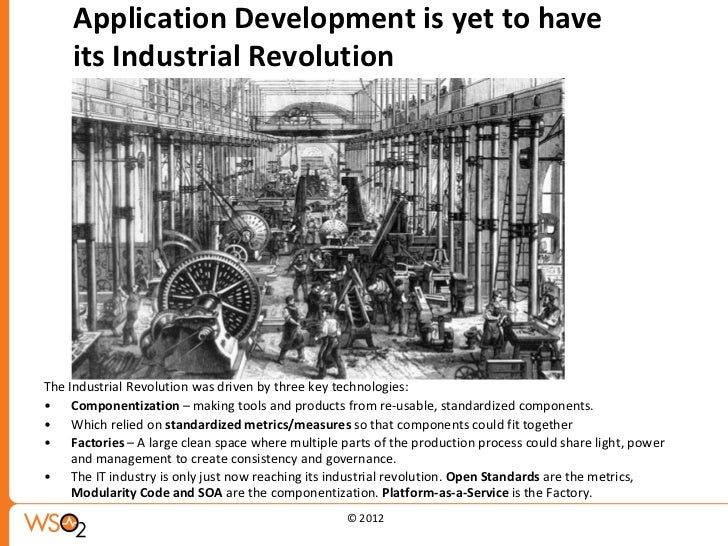 Application Development is yet to have its Industrial Revolution

The Industrial Revolution was driven by three key technologies:

• Componentization – making tools and products from re-usable, standardized components.
• Which relied on standardized metrics/measures so that components could fit together
• Factories – A large clean space where multiple parts of the production process could share light, power and management to create consistency and governance.
• The IT industry is only just now reaching its industrial revolution. Open Standards are the metrics, Modularity Code and SOA are the componentization. Platform-as-a-Service is the Factory.

WSO2

© 2012